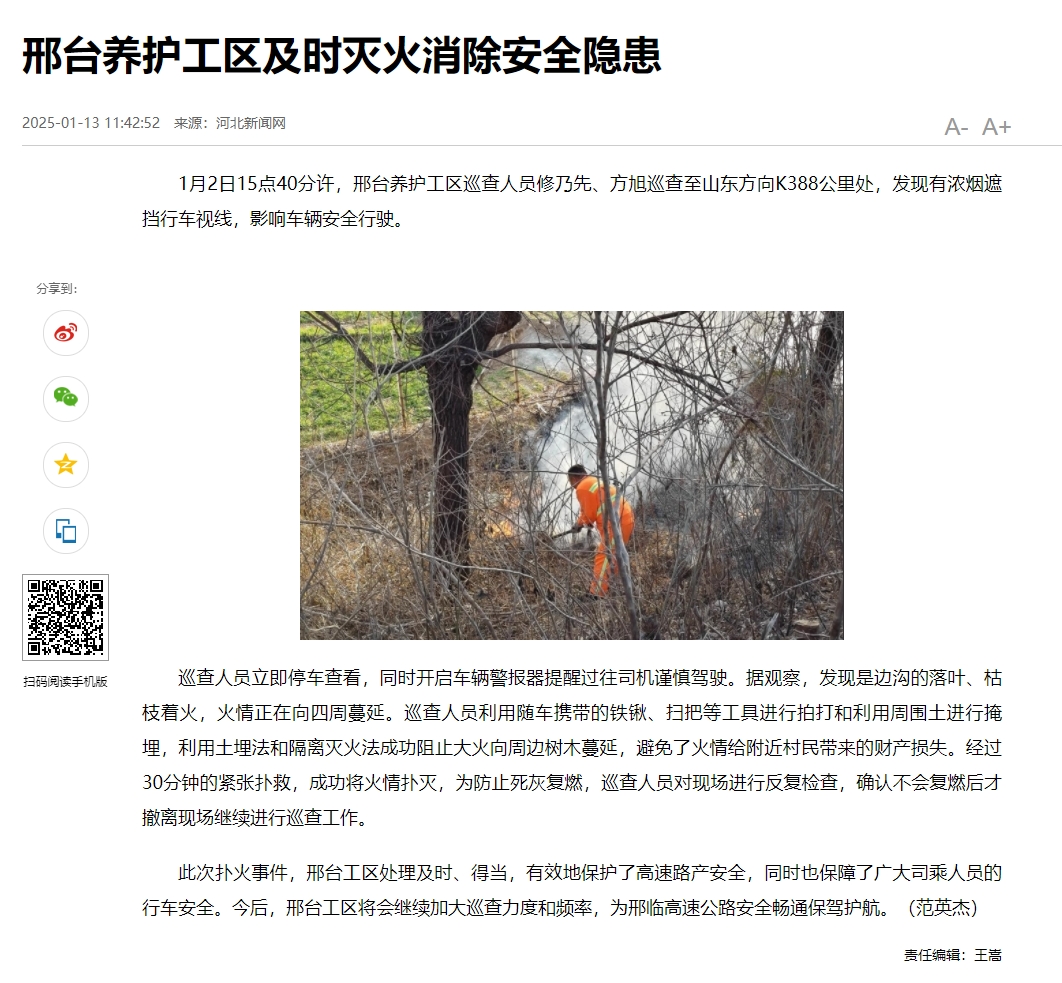 邢台养护工区及时灭火消除安全隐患

2025-01-13 11:42:52 来源：河北新闻网

A- A+

1月2日15点40分许，邢台养护工区巡查人员修乃先、方旭巡查至山东方向K388公里处，发现有浓烟遮挡行车视线，影响车辆安全行驶。

分享到：

扫码阅读手机版

巡查人员立即停车查看，同时开启车辆警报器提醒过往司机谨慎驾驶。据观察，发现是边沟的落叶、枯枝着火，火情正在向四周蔓延。巡查人员利用随车携带的铁锹、扫把等工具进行拍打和利用周围土进行掩埋，利用土埋法和隔离灭火法成功阻止大火向周边树木蔓延，避免了火情给附近村民带来的财产损失。经过30分钟的紧张扑救，成功将火情扑灭，为防止死灰复燃，巡查人员对现场进行反复检查，确认不会复燃后才撤离现场继续进行巡查工作。

此次扑火事件，邢台工区处理及时、得当，有效地保护了高速路产安全，同时也保障了广大司乘人员的行车安全。今后，邢台工区将会继续加大巡查力度和频率，为邢临高速公路安全畅通保驾护航。（范英杰）

责任编辑：王嵩